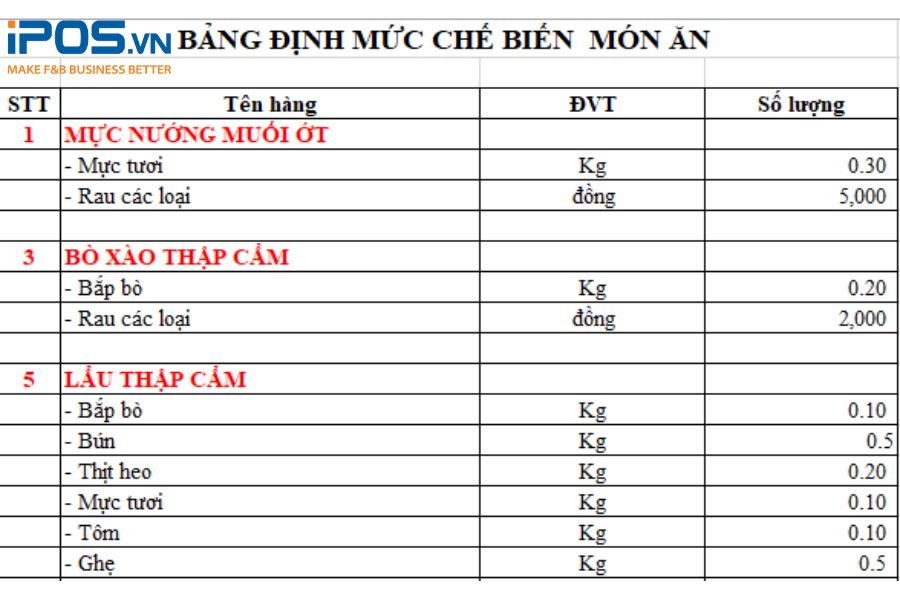 iPOS.VN
MAKE F&B BUSINESS BETTER

BẢNG ĐỊNH MỨC CHẾ BIẾN MÓN ĂN

| STT | Tên hàng | ĐVT | Số lượng |
|---|---|---|---|
| 1 | MỰC NƯỚNG MUỐI ỚT | | |
| | - Mực tươi | Kg | 0.30 |
| | - Rau các loại | đồng | 5,000 |
| | | | |
| 3 | BÒ XÀO THẬP CẨM | | |
| | - Bắp bò | Kg | 0.20 |
| | - Rau các loại | đồng | 2,000 |
| | | | |
| 5 | LẨU THẬP CẨM | | |
| | - Bắp bò | Kg | 0.10 |
| | - Bún | Kg | 0.5 |
| | - Thịt heo | Kg | 0.20 |
| | - Mực tươi | Kg | 0.10 |
| | - Tôm | Kg | 0.10 |
| | - Ghẹ | Kg | 0.5 |